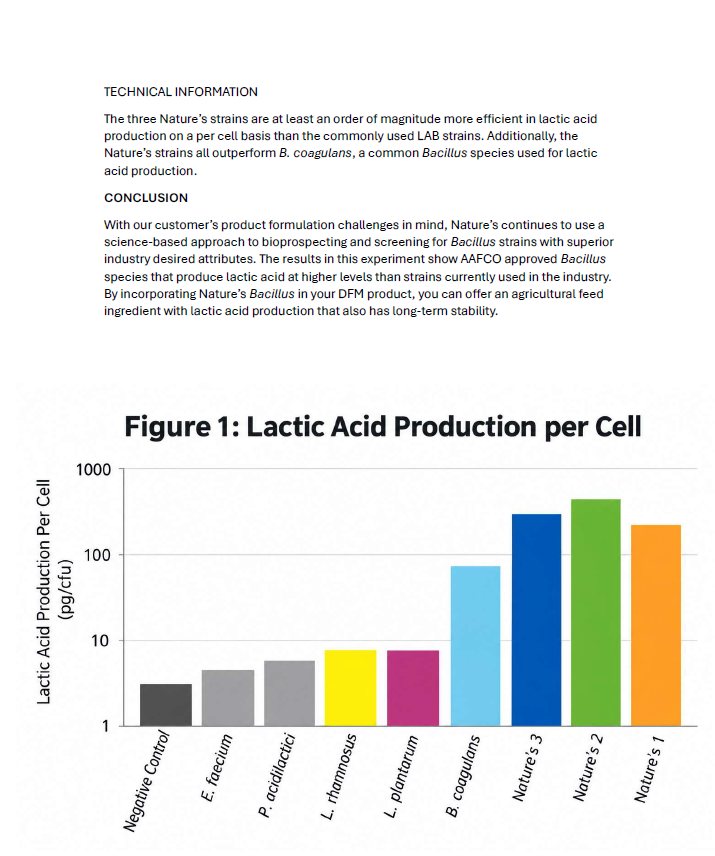 TECHNICAL INFORMATION

The three Nature's strains are at least an order of magnitude more efficient in lactic acid production on a per cell basis than the commonly used LAB strains. Additionally, the Nature's strains all outperform B. coagulans, a common Bacillus species used for lactic acid production.

CONCLUSION

With our customer's product formulation challenges in mind, Nature's continues to use a science-based approach to bioprospecting and screening for Bacillus strains with superior industry desired attributes. The results in this experiment show AAFCO approved Bacillus species that produce lactic acid at higher levels than strains currently used in the industry. By incorporating Nature's Bacillus in your DFM product, you can offer an agricultural feed ingredient with lactic acid production that also has long-term stability.

Figure 1: Lactic Acid Production per Cell

Lactic Acid Production Per Cell (pg/cfu)

1000

100

10

1

Negative Control

E. faecium

P. acidilactici

L. rhamnosus

L. plantarum

B. coagulans

Nature's 3

Nature's 2

Nature's 1